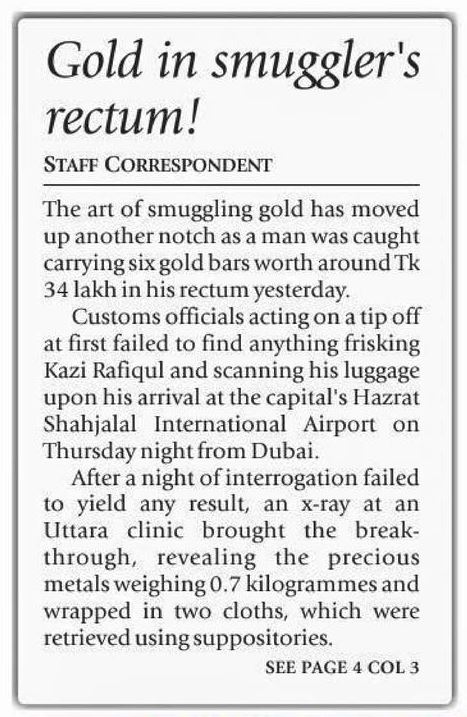 Gold in smuggler's rectum!

STAFF CORRESPONDENT

The art of smuggling gold has moved up another notch as a man was caught carrying six gold bars worth around Tk 34 lakh in his rectum yesterday.

Customs officials acting on a tip off at first failed to find anything frisking Kazi Rafiqul and scanning his luggage upon his arrival at the capital's Hazrat Shahjalal International Airport on Thursday night from Dubai.

After a night of interrogation failed to yield any result, an x-ray at an Uttara clinic brought the breakthrough, revealing the precious metals weighing 0.7 kilogrammes and wrapped in two cloths, which were retrieved using suppositories.

SEE PAGE 4 COL 3